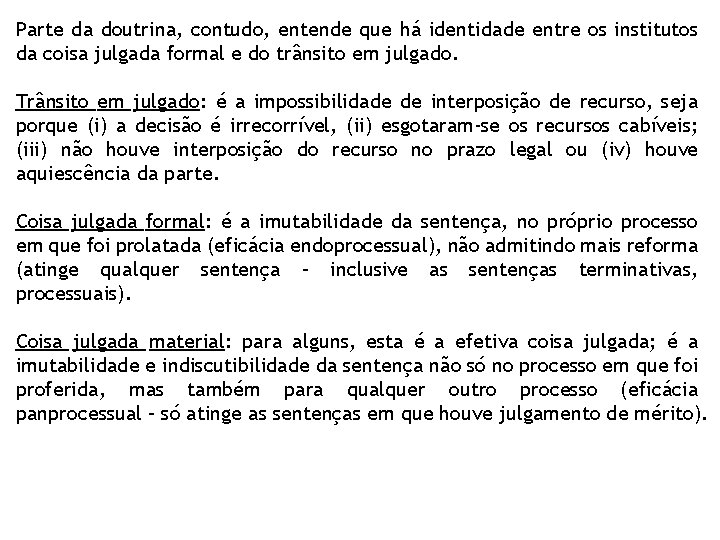 Parte da doutrina, contudo, entende que há identidade entre os institutos da coisa julgada formal e do trânsito em julgado.

Trânsito em julgado: é a impossibilidade de interposição de recurso, seja porque (i) a decisão é irrecorrível, (ii) esgotaram-se os recursos cabíveis; (iii) não houve interposição do recurso no prazo legal ou (iv) houve aquiescência da parte.

Coisa julgada formal: é a imutabilidade da sentença, no próprio processo em que foi prolatada (eficácia endoprocessual), não admitindo mais reforma (atinge qualquer sentença - inclusive as sentenças terminativas, processuais).

Coisa julgada material: para alguns, esta é a efetiva coisa julgada; é a imutabilidade e indiscutibilidade da sentença não só no processo em que foi proferida, mas também para qualquer outro processo (eficácia panprocessual - só atinge as sentenças em que houve julgamento de mérito).